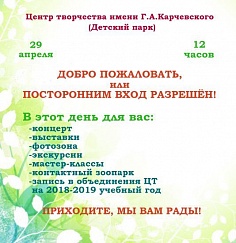 Центр творчества имени Г.А.Карчевского
(Детский парк)

29
апреля

12
часов

ДОБРО ПОЖАЛОВАТЬ,
или
ПОСТОРОННИМ ВХОД РАЗРЕШЁН!

В этот день для вас:
-концерт
-выставки
-фотозона
-экскурсии
-мастер-классы
-контактный зоопарк
-запись в объединения ЦТ
на 2018-2019 учебный год

ПРИХОДИТЕ, МЫ ВАМ РАДЫ!